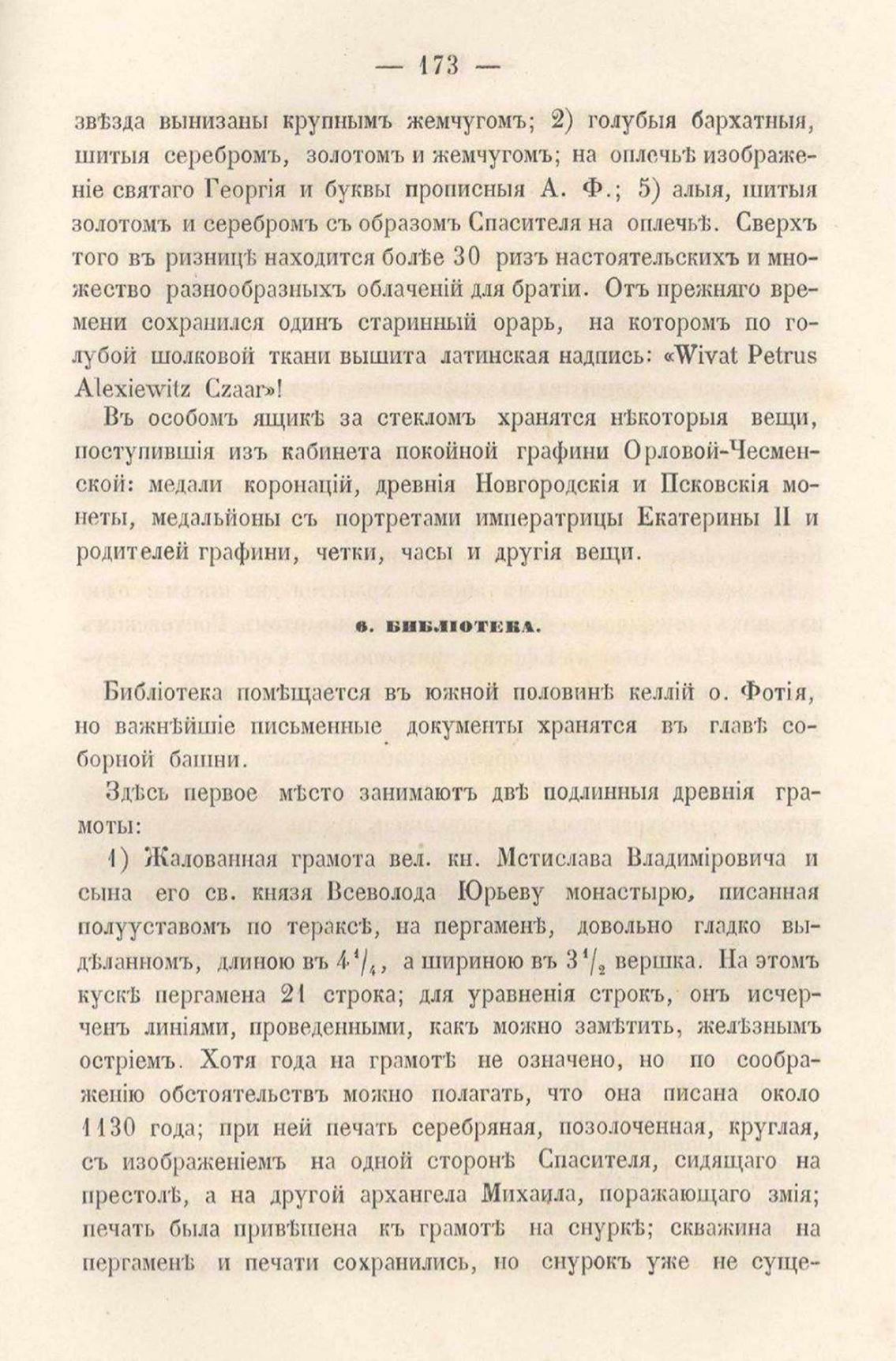 — 173 —

звѣзда вынизаны крупнымъ жемчугомъ; 2) голубыя бархатныя, шитыя серебромъ, золотомъ и жемчугомъ; на оплечьѣ изображеніе святаго Георгія и буквы прописныя А. Ф.; 5) алыя, шитыя золотомъ и серебромъ съ образомъ Спасителя на оплечьѣ. Сверхъ того въ ризницѣ находится болѣе 30 ризъ настоятельскихъ и множество разнообразныхъ облаченій для братіи. Отъ прежняго времени сохранился одинъ старинный орарь, на которомъ по голубой шолковой ткани вышита латинская надпись: «Wivat Petrus Alexiewitz Czaar»!

Въ особомъ ящикѣ за стекломъ хранятся нѣкоторыя вещи, поступившія изъ кабинета покойной графини Орловой-Чесменской: медали коронацій, древнія Новгородскія и Псковскія монеты, медальйоны съ портретами императрицы Екатерины II и родителей графини, четки, часы и другія вещи.

6. БИБЛІОТЕКА.

Библіотека помѣщается въ южной половинѣ келлій о. Фотія, но важнѣйшіе письменные документы хранятся въ главѣ соборной башни.

Здѣсь первое мѣсто занимаютъ двѣ подлинныя древнія грамоты:

1) Жалованная грамота вел. кн. Мстислава Владиміровича и сына его св. князя Всеволода Юрьеву монастырю, писанная полууставомъ по тераксѣ, на пергаменѣ, довольно гладко выдѣланномъ, длиною въ $4\frac{1}{4}$, а шириною въ $3\frac{1}{2}$ вершка. На этомъ кускѣ пергамена 21 строка; для уравненія строкъ, онъ исчерченъ линіями, проведенными, какъ можно замѣтить, желѣзнымъ остріемъ. Хотя года на грамотѣ не означено, но по соображенію обстоятельствъ можно полагать, что она писана около 1130 года; при ней печать серебряная, позолоченная, круглая, съ изображеніемъ на одной сторонѣ Спасителя, сидящаго на престолѣ, а на другой архангела Михаила, поражающаго змія; печать была привѣшена къ грамотѣ на снуркѣ; скважина на пергаменѣ и печати сохранились, но снурокъ уже не суще-